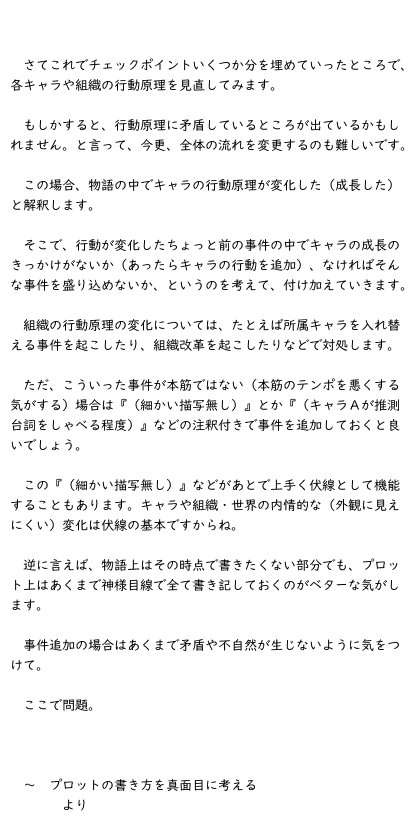 さてこれでチェックポイントいくつか分を埋めていったところで、各キャラや組織の行動原理を見直してみます。

もしかすると、行動原理に矛盾しているところが出ているかもしれません。と言って、今更、全体の流れを変更するのも難しいです。

この場合、物語の中でキャラの行動原理が変化した（成長した）と解釈します。

そこで、行動が変化したちょっと前の事件の中でキャラの成長のきっかけがないか（あったらキャラの行動を追加）、なければそんな事件を盛り込めないか、というのを考えて、付け加えていきます。

組織の行動原理の変化については、たとえば所属キャラを入れ替える事件を起こしたり、組織改革を起こしたりなどで対処します。

ただ、こういった事件が本筋ではない（本筋のテンポを悪くする気がする）場合は『（細かい描写無し）』とか『（キャラＡが推測台詞をしゃべる程度）』などの注釈付きで事件を追加しておくと良いでしょう。

この『（細かい描写無し）』などがあとで上手く伏線として機能することもあります。キャラや組織・世界の内情的な（外観に見えにくい）変化は伏線の基本ですからね。

逆に言えば、物語上はその時点で書きたくない部分でも、プロット上はあくまで神様目線で全て書き記しておくのがベターな気がします。

事件追加の場合はあくまで矛盾や不自然が生じないように気をつけて。

ここで問題。

～　プロットの書き方を真面目に考える
　　より